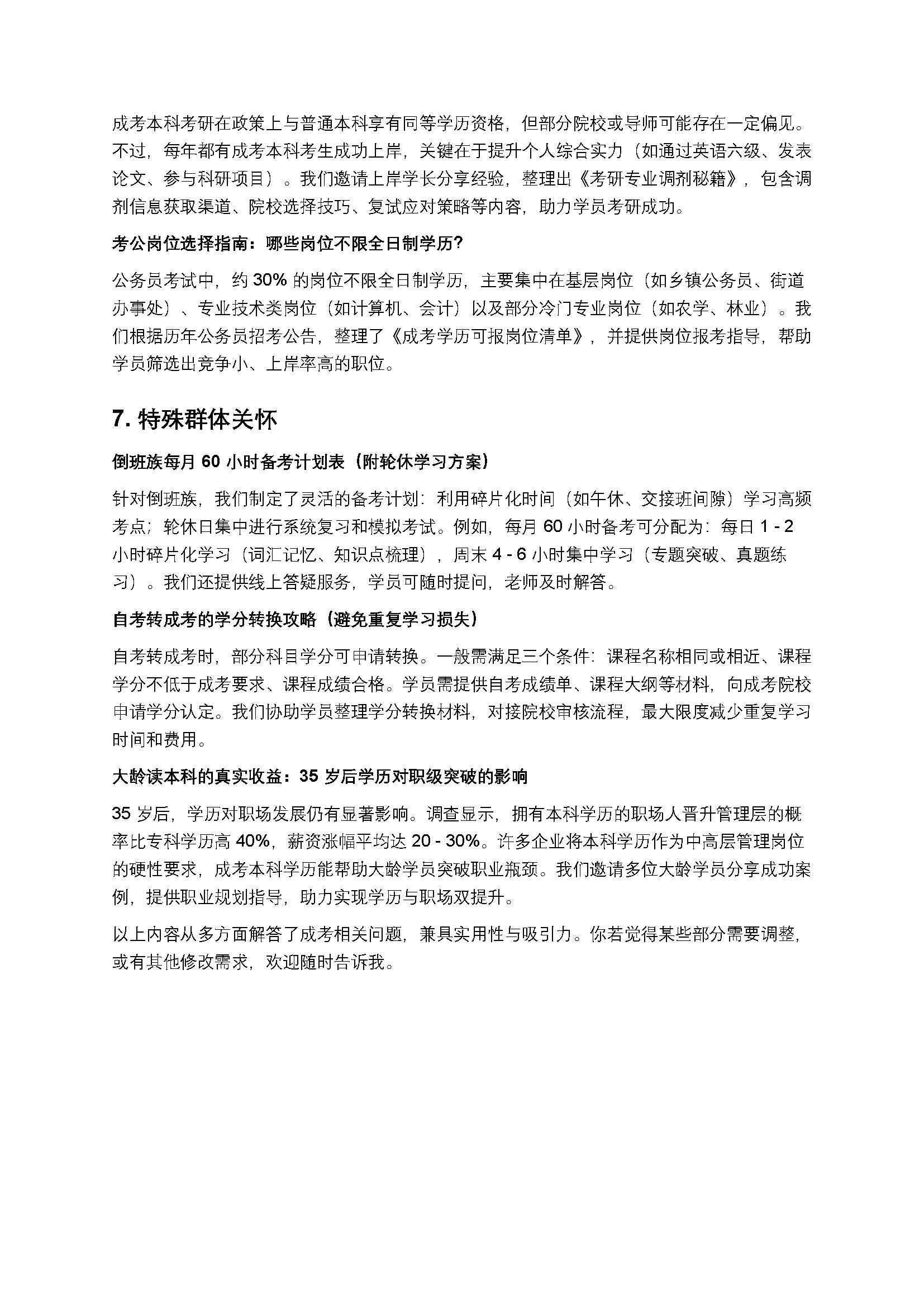 成考本科考研在政策上与普通本科享有同等学历资格，但部分院校或导师可能存在一定偏见。不过，每年都有成考本科考生成功上岸，关键在于提升个人综合实力（如通过英语六级、发表论文、参与科研项目）。我们邀请上岸学长分享经验，整理出《考研专业调剂秘籍》，包含调剂信息获取渠道、院校选择技巧、复试应对策略等内容，助力学员考研成功。

考公岗位选择指南：哪些岗位不限全日制学历？

公务员考试中，约 30% 的岗位不限全日制学历，主要集中在基层岗位（如乡镇公务员、街道办事处）、专业技术类岗位（如计算机、会计）以及部分冷门专业岗位（如农学、林业）。我们根据历年公务员招考公告，整理了《成考学历可报岗位清单》，并提供岗位报考指导，帮助学员筛选出竞争小、上岸率高的职位。

7. 特殊群体关怀

倒班族每月 60 小时备考计划表（附轮休学习方案）

针对倒班族，我们制定了灵活的备考计划：利用碎片化时间（如午休、交接班间隙）学习高频考点；轮休日集中进行系统复习和模拟考试。例如，每月 60 小时备考可分配为：每日 1 - 2 小时碎片化学习（词汇记忆、知识点梳理），周末 4 - 6 小时集中学习（专题突破、真题练习）。我们还提供线上答疑服务，学员可随时提问，老师及时解答。

自考转成考的学分转换攻略（避免重复学习损失）

自考转成考时，部分科目学分可申请转换。一般需满足三个条件：课程名称相同或相近、课程学分不低于成考要求、课程成绩合格。学员需提供自考成绩单、课程大纲等材料，向成考院校申请学分认定。我们协助学员整理学分转换材料，对接院校审核流程，最大限度减少重复学习时间和费用。

大龄读本科的真实收益：35 岁后学历对职级突破的影响

35 岁后，学历对职场发展仍有显著影响。调查显示，拥有本科学历的职场人晋升管理层的概率比专科学历高 40%，薪资涨幅平均达 20 - 30%。许多企业将本科学历作为中高层管理岗位的硬性要求，成考本科学历能帮助大龄学员突破职业瓶颈。我们邀请多位大龄学员分享成功案例，提供职业规划指导，助力实现学历与职场双提升。

以上内容从多方面解答了成考相关问题，兼具实用性与吸引力。你若觉得某些部分需要调整，或有其他修改需求，欢迎随时告诉我。